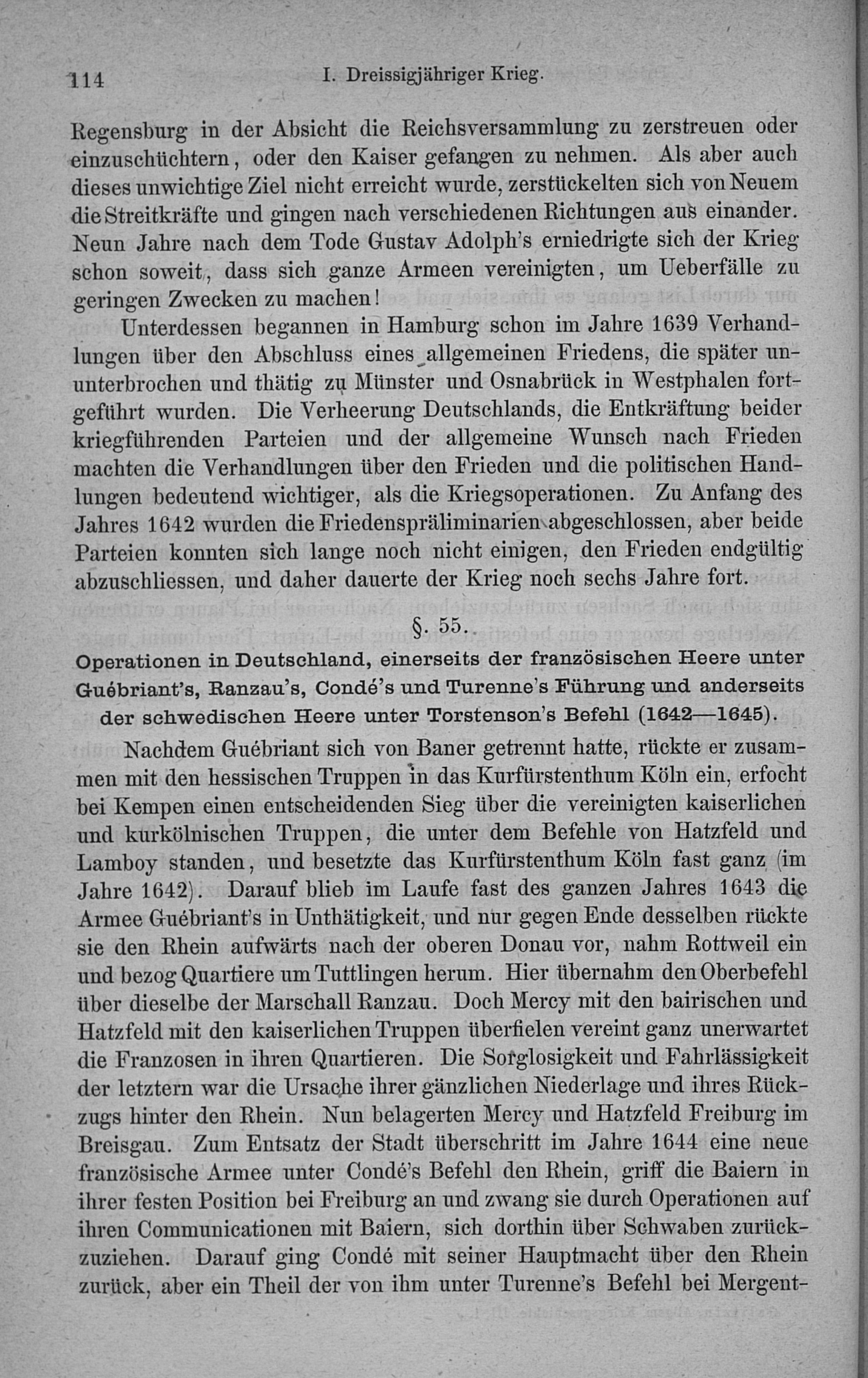 114 I. Dreissigjähriger Krieg.

Regensburg in der Absicht die Reichsversammlung zu zerstreuen oder einzuschüchtern, oder den Kaiser gefangen zu nehmen. Als aber auch dieses unwichtige Ziel nicht erreicht wurde, zerstückelten sich von Neuem die Streitkräfte und gingen nach verschiedenen Richtungen aus einander. Neun Jahre nach dem Tode Gustav Adolph's erniedrigte sich der Krieg schon soweit, dass sich ganze Armeen vereinigten, um Ueberfälle zu geringen Zwecken zu machen!

Unterdessen begannen in Hamburg schon im Jahre 1639 Verhandlungen über den Abschluss eines allgemeinen Friedens, die später ununterbrochen und thätig zu Münster und Osnabrück in Westphalen fortgeführt wurden. Die Verheerung Deutschlands, die Entkräftung beider kriegführenden Parteien und der allgemeine Wunsch nach Frieden machten die Verhandlungen über den Frieden und die politischen Handlungen bedeutend wichtiger, als die Kriegsoperationen. Zu Anfang des Jahres 1642 wurden die Friedenspräliminarien abgeschlossen, aber beide Parteien konnten sich lange noch nicht einigen, den Frieden endgültig abzuschliessen, und daher dauerte der Krieg noch sechs Jahre fort.

§. 55.

Operationen in Deutschland, einerseits der französischen Heere unter Guébriant's, Ranzau's, Condé's und Turenne's Führung und anderseits der schwedischen Heere unter Torstenson's Befehl (1642—1645).

Nachdem Guébriant sich von Baner getrennt hatte, rückte er zusammen mit den hessischen Truppen in das Kurfürstenthum Köln ein, erfocht bei Kempen einen entscheidenden Sieg über die vereinigten kaiserlichen und kurkölnischen Truppen, die unter dem Befehle von Hatzfeld und Lamboy standen, und besetzte das Kurfürstenthum Köln fast ganz (im Jahre 1642). Darauf blieb im Laufe fast des ganzen Jahres 1643 die Armee Guébriant's in Unthätigkeit, und nur gegen Ende desselben rückte sie den Rhein aufwärts nach der oberen Donau vor, nahm Rottweil ein und bezog Quartiere um Tuttlingen herum. Hier übernahm den Oberbefehl über dieselbe der Marschall Ranzau. Doch Mercy mit den bairischen und Hatzfeld mit den kaiserlichen Truppen überfielen vereint ganz unerwartet die Franzosen in ihren Quartieren. Die Sorglosigkeit und Fahrlässigkeit der letztern war die Ursache ihrer gänzlichen Niederlage und ihres Rückzugs hinter den Rhein. Nun belagerten Mercy und Hatzfeld Freiburg im Breisgau. Zum Entsatz der Stadt überschritt im Jahre 1644 eine neue französische Armee unter Condé's Befehl den Rhein, griff die Baiern in ihrer festen Position bei Freiburg an und zwang sie durch Operationen auf ihren Communicationen mit Baiern, sich dorthin über Schwaben zurückzuziehen. Darauf ging Condé mit seiner Hauptmacht über den Rhein zurück, aber ein Theil der von ihm unter Turenne's Befehl bei Mergent-